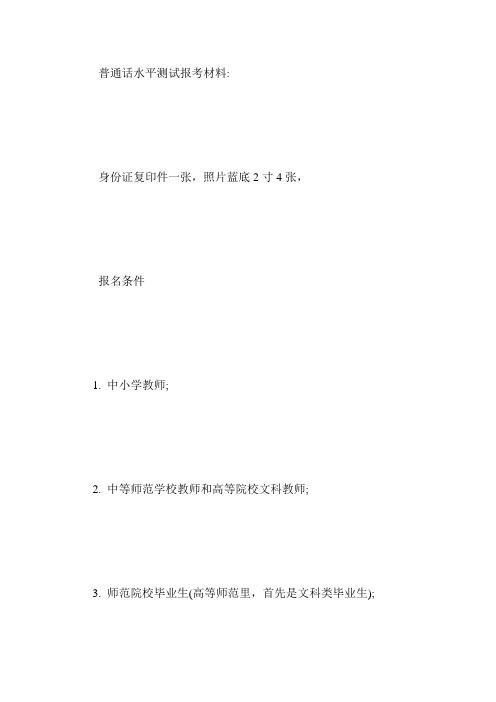 普通话水平测试报考材料:

身份证复印件一张，照片蓝底 2 寸 4 张，

报名条件

1. 中小学教师;

2. 中等师范学校教师和高等院校文科教师;

3. 师范院校毕业生(高等师范里，首先是文科类毕业生);